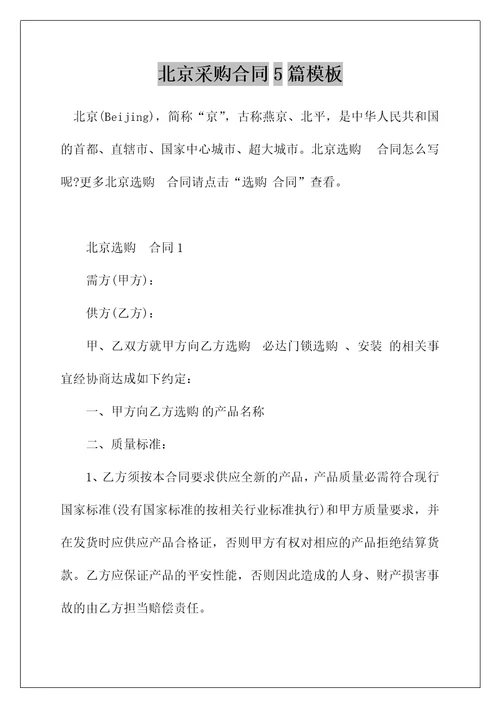 北京采购合同5篇模板

北京(Beijing)，简称“京”，古称燕京、北平，是中华人民共和国的首都、直辖市、国家中心城市、超大城市。北京选购　合同怎么写呢?更多北京选购　合同请点击“选购 合同”查看。

北京选购　合同1

需方(甲方)：

供方(乙方)：

甲、乙双方就甲方向乙方选购　必达门锁选购 、安装 的相关事宜经协商达成如下约定：

一、甲方向乙方选购 的产品名称

二、质量标准：

1、乙方须按本合同要求供应全新的产品，产品质量必需符合现行国家标准(没有国家标准的按相关行业标准执行)和甲方质量要求，并在发货时应供应产品合格证，否则甲方有权对相应的产品拒绝结算货款。乙方应保证产品的平安性能，否则因此造成的人身、财产损害事故的由乙方担当赔偿责任。